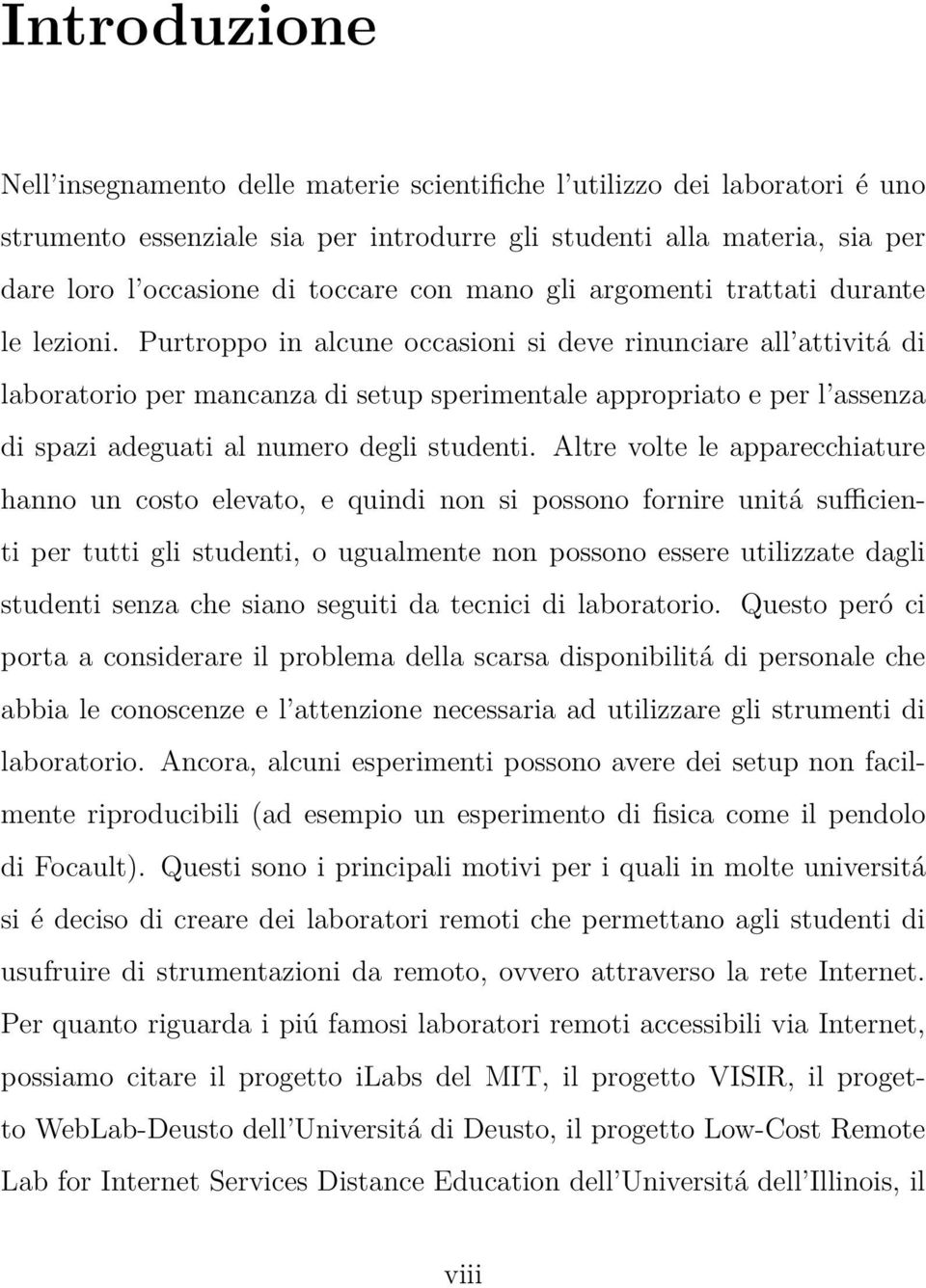 Introduzione

Nell'insegnamento delle materie scientifiche l'utilizzo dei laboratori é uno strumento essenziale sia per introdurre gli studenti alla materia, sia per dare loro l'occasione di toccare con mano gli argomenti trattati durante le lezioni. Purtroppo in alcune occasioni si deve rinunciare all'attivitá di laboratorio per mancanza di setup sperimentale appropriato e per l'assenza di spazi adeguati al numero degli studenti. Altre volte le apparecchiature hanno un costo elevato, e quindi non si possono fornire unitá sufficienti per tutti gli studenti, o ugualmente non possono essere utilizzate dagli studenti senza che siano seguiti da tecnici di laboratorio. Questo peró ci porta a considerare il problema della scarsa disponibilitá di personale che abbia le conoscenze e l'attenzione necessaria ad utilizzare gli strumenti di laboratorio. Ancora, alcuni esperimenti possono avere dei setup non facilmente riproducibili (ad esempio un esperimento di fisica come il pendolo di Focault). Questi sono i principali motivi per i quali in molte universitá si é deciso di creare dei laboratori remoti che permettano agli studenti di usufruire di strumentazioni da remoto, ovvero attraverso la rete Internet. Per quanto riguarda i piú famosi laboratori remoti accessibili via Internet, possiamo citare il progetto iLabs del MIT, il progetto VISIR, il progetto WebLab-Deusto dell'Universitá di Deusto, il progetto Low-Cost Remote Lab for Internet Services Distance Education dell'Universitá dell'Illinois, il

viii